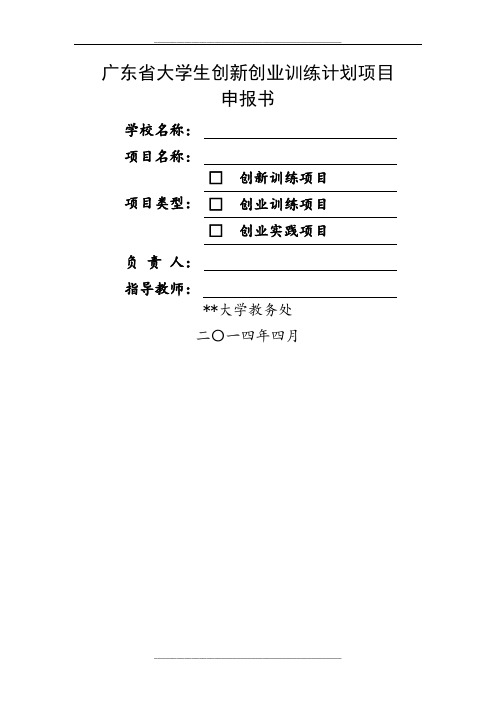 广东省大学生创新创业训练计划项目
申报书

学校名称：

项目名称：

项目类型：
☐ 创新训练项目
☐ 创业训练项目
☐ 创业实践项目

负 责 人：

指导教师：

**大学教务处

二〇一四年四月